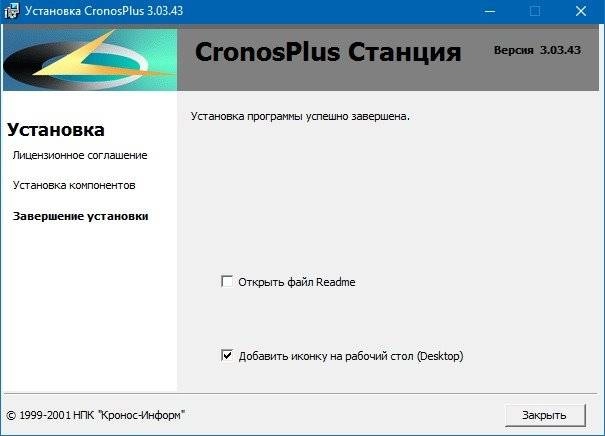 Установка CronosPlus 3.03.43

CronosPlus Станция

Версия 3.03.43

Установка

Лицензионное соглашение

Установка компонентов

Завершение установки

Установка программы успешно завершена.

Открыть файл Readme

Добавить иконку на рабочий стол (Desktop)

© 1999-2001 НПК "Кронос-Информ"

Закрыть